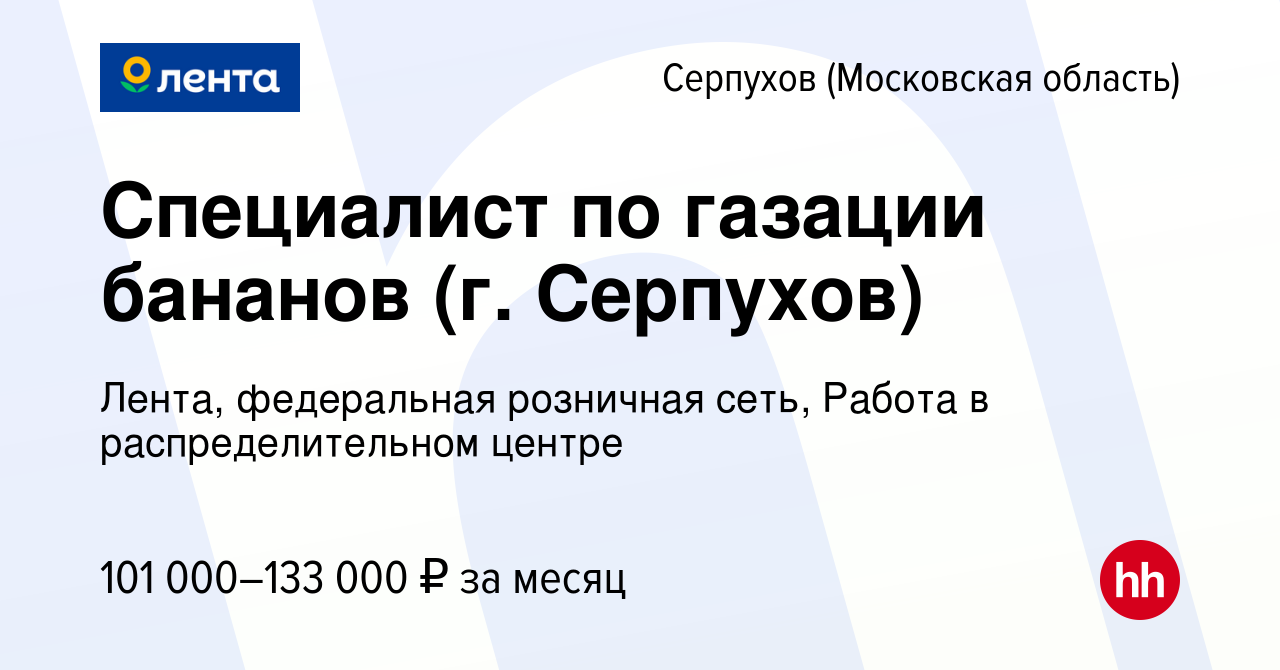 лента

Серпухов (Московская область)

Специалист по газации бананов (г. Серпухов)

Лента, федеральная розничная сеть, Работа в распределительном центре

101 000–133 000 ₽ за месяц

hh